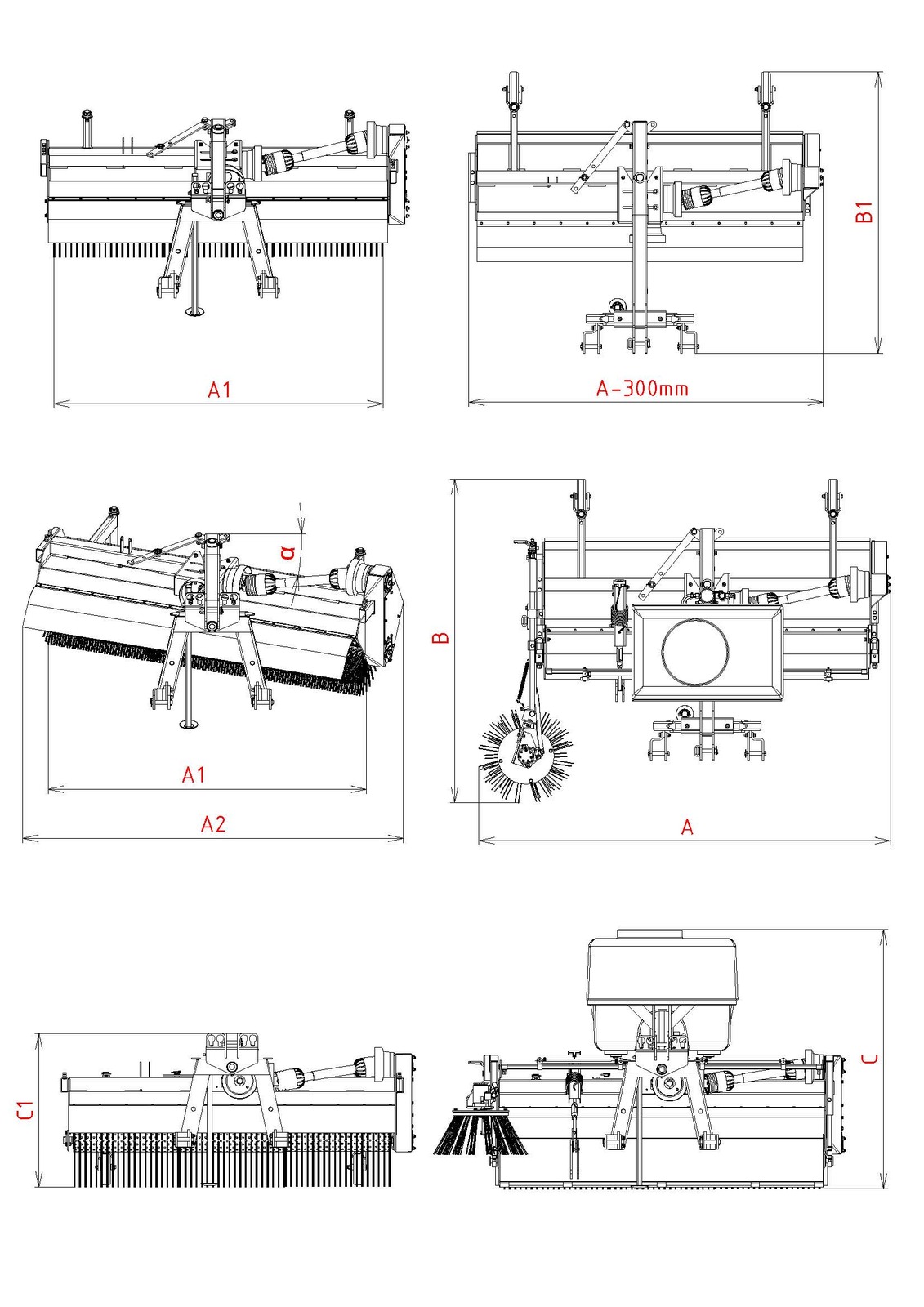 A1

A-300mm

B1

α

A1

A2

B

A

C1

C